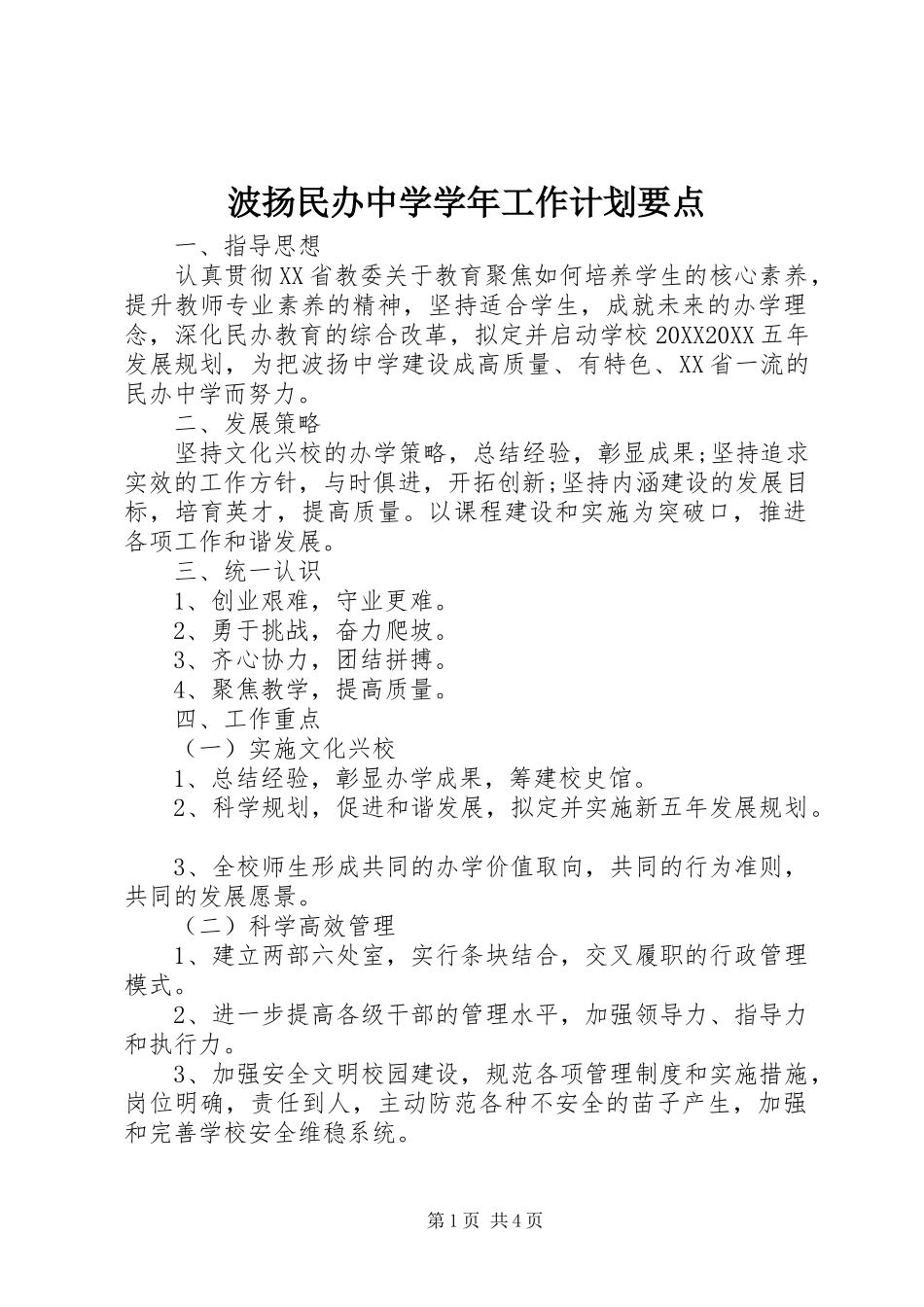 波扬民办中学学年工作计划要点

一、指导思想

认真贯彻XX省教委关于教育聚焦如何培养学生的核心素养，提升教师专业素养的精神，坚持适合学生，成就未来的办学理念，深化民办教育的综合改革，拟定并启动学校20XX20XX五年发展规划，为把波扬中学建设成高质量、有特色、XX省一流的民办中学而努力。

二、发展策略

坚持文化兴校的办学策略，总结经验，彰显成果;坚持追求实效的工作方针，与时俱进，开拓创新;坚持内涵建设的发展目标，培育英才，提高质量。以课程建设和实施为突破口，推进各项工作和谐发展。

三、统一认识

1、创业艰难，守业更难。

2、勇于挑战，奋力爬坡。

3、齐心协力，团结拼搏。

4、聚焦教学，提高质量。

四、工作重点

（一）实施文化兴校

1、总结经验，彰显办学成果，筹建校史馆。

2、科学规划，促进和谐发展，拟定并实施新五年发展规划。

3、全校师生形成共同的办学价值取向，共同的行为准则，共同的发展愿景。

（二）科学高效管理

1、建立两部六处室，实行条块结合，交叉履职的行政管理模式。

2、进一步提高各级干部的管理水平，加强领导力、指导力和执行力。

3、加强安全文明校园建设，规范各项管理制度和实施措施，岗位明确，责任到人，主动防范各种不安全的苗子产生，加强和完善学校安全维稳系统。

第1页 共4页